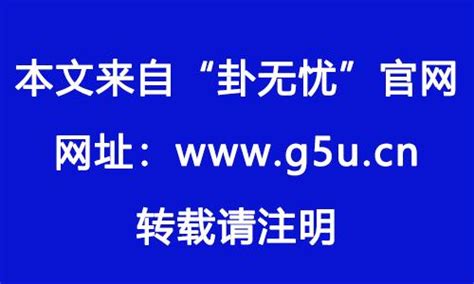 本文来自“卦无忧”官网

网址：www.g5u.cn

转载请注明